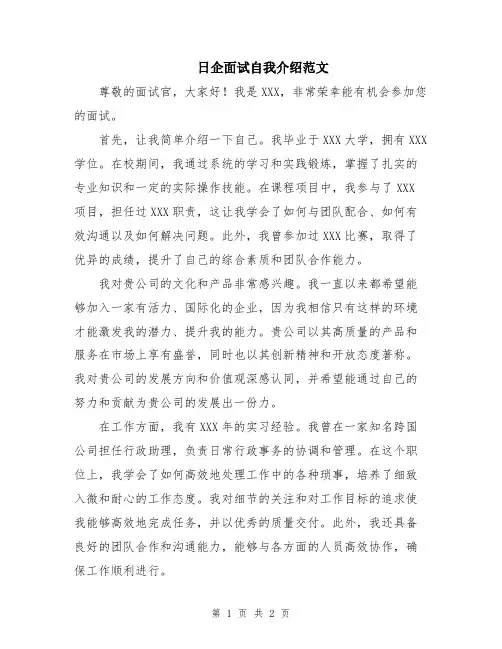 日企面试自我介绍范文

尊敬的面试官，大家好！我是XXX，非常荣幸能有机会参加您的面试。

首先，让我简单介绍一下自己。我毕业于XXX大学，拥有XXX学位。在校期间，我通过系统的学习和实践锻炼，掌握了扎实的专业知识和一定的实际操作技能。在课程项目中，我参与了XXX项目，担任过XXX职责，这让我学会了如何与团队配合、如何有效沟通以及如何解决问题。此外，我曾参加过XXX比赛，取得了优异的成绩，提升了自己的综合素质和团队合作能力。

我对贵公司的文化和产品非常感兴趣。我一直以来都希望能够加入一家有活力、国际化的企业，因为我相信只有这样的环境才能激发我的潜力、提升我的能力。贵公司以其高质量的产品和服务在市场上享有盛誉，同时也以其创新精神和开放态度著称。我对贵公司的发展方向和价值观深感认同，并希望能通过自己的努力和贡献为贵公司的发展出一份力。

在工作方面，我有XXX年的实习经验。我曾在一家知名跨国公司担任行政助理，负责日常行政事务的协调和管理。在这个职位上，我学会了如何高效地处理工作中的各种琐事，培养了细致入微和耐心的工作态度。我对细节的关注和对工作目标的追求使我能够高效地完成任务，并以优秀的质量交付。此外，我还具备良好的团队合作和沟通能力，能够与各方面的人员高效协作，确保工作顺利进行。

第 1 页 共 2 页